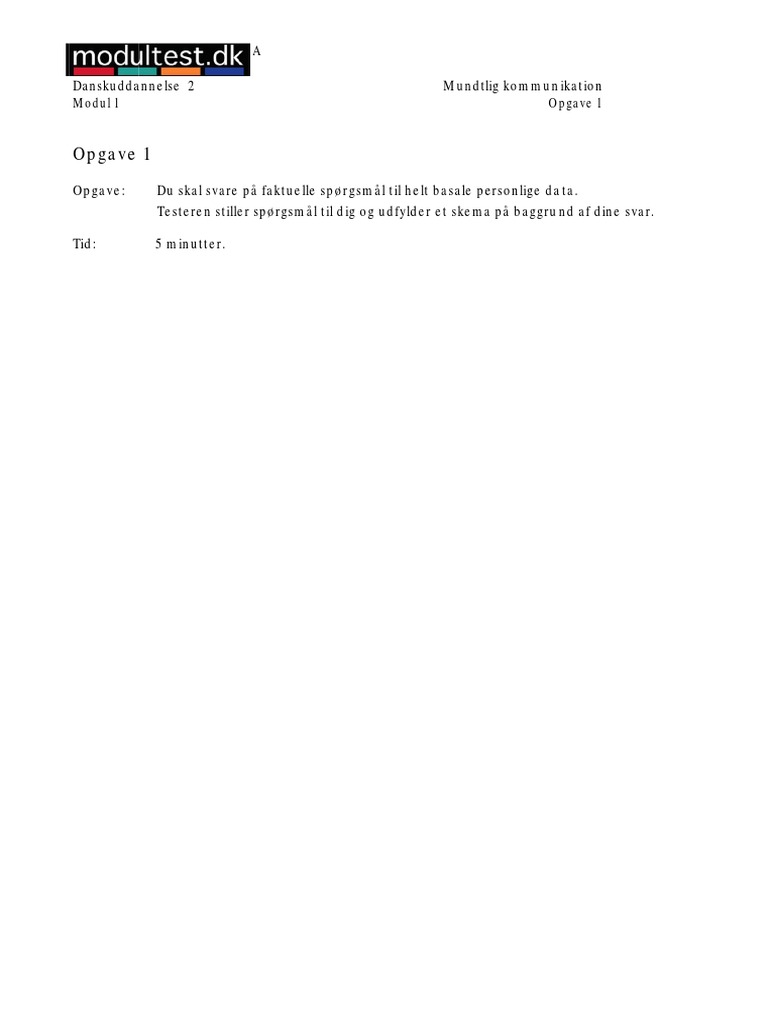 modultest.dk A

Danskuddannelse 2
Modul 1

Mundtlig kommunikation
Opgave 1

Opgave 1

Opgave: Du skal svare på faktuelle spørgsmål til helt basale personlige data. Testeren stiller spørgsmål til dig og udfylder et skema på baggrund af dine svar.

Tid: 5 minutter.